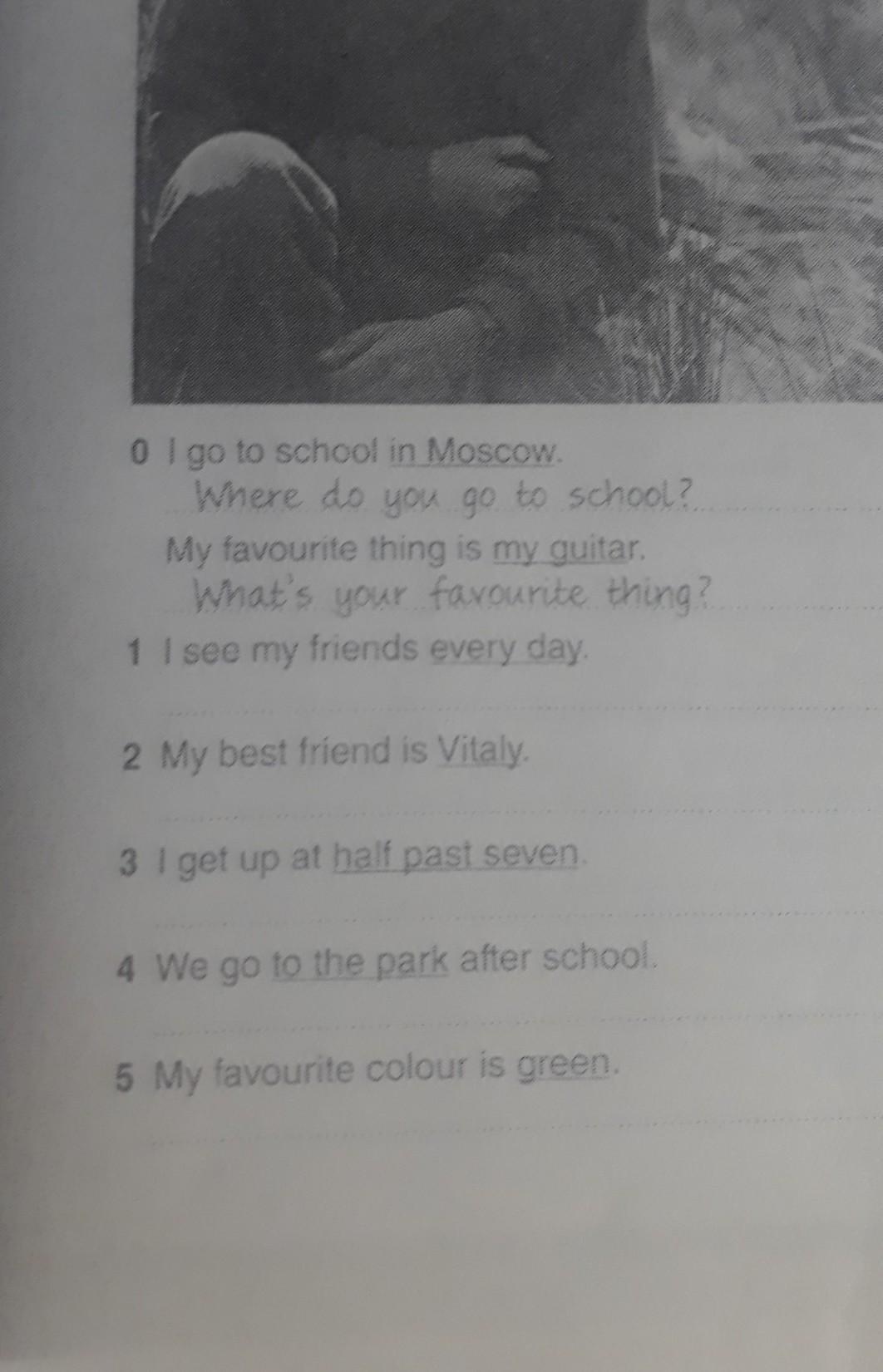 0 I go to school in Moscow.

Where do you go to school?

My favourite thing is my guitar.

What's your favourite thing?

1 I see my friends every day.

____

2 My best friend is Vitaly.

____

3 I get up at half past seven.

____

4 We go to the park after school.

____

5 My favourite colour is green.

____